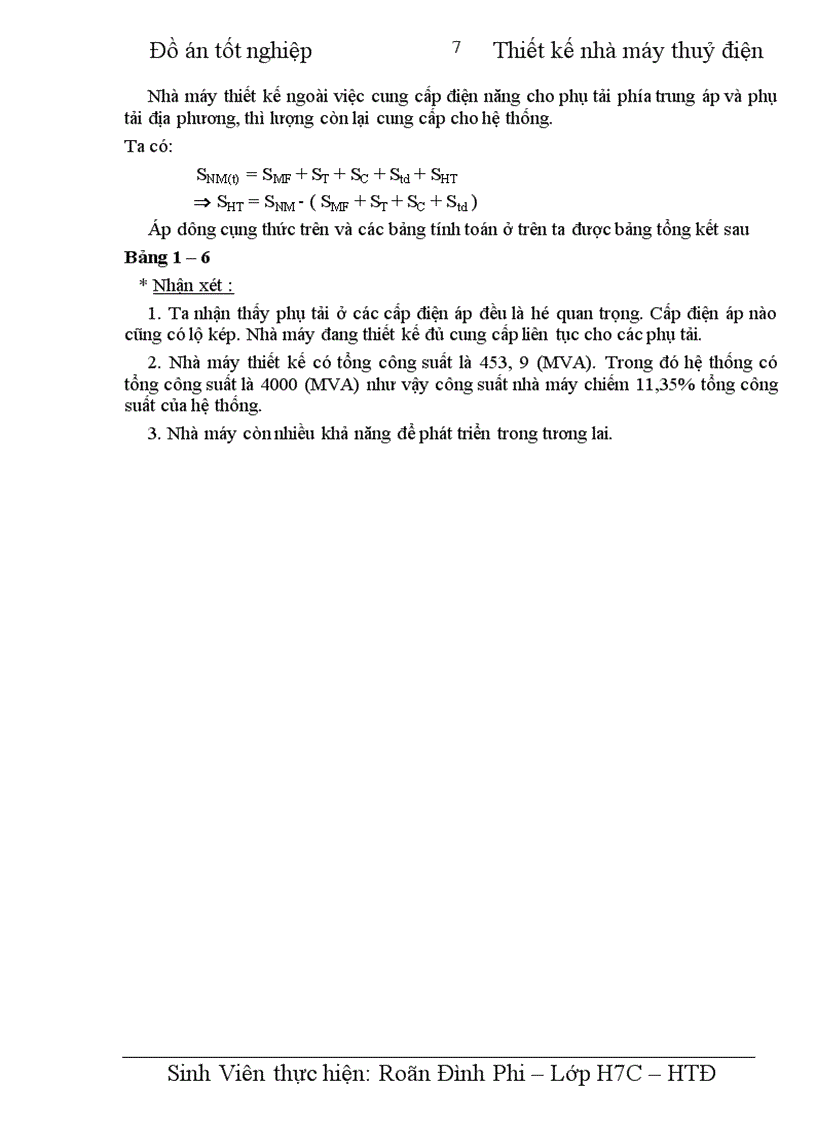 Đồ án tốt nghiệp 7 Thiết kế nhà máy thuỷ điện

Nhà máy thiết kế ngoài việc cung cấp điện năng cho phụ tải phía trung áp và phụ tải địa phương, thì lượng còn lại cung cấp cho hệ thống.

Ta có:

$S_{NM(t)} = S_{MF} + S_T + S_C + S_{td} + S_{HT}$

$\Rightarrow S_{HT} = S_{NM} - ( S_{MF} + S_T + S_C + S_{td} )$

Áp dông cụng thức trên và các bảng tính toán ở trên ta được bảng tổng kết sau

Bảng 1 – 6

* Nhận xét :

1. Ta nhận thấy phụ tải ở các cấp điện áp đều là hé quan trọng. Cấp điện áp nào cũng có lộ kép. Nhà máy đang thiết kế đủ cung cấp liên tục cho các phụ tải.

2. Nhà máy thiết kế có tổng công suất là 453, 9 (MVA). Trong đó hệ thống có tổng công suất là 4000 (MVA) như vậy công suất nhà máy chiếm 11,35% tổng công suất của hệ thống.

3. Nhà máy còn nhiều khả năng để phát triển trong tương lai.

Sinh Viên thực hiện: Roãn Đình Phi – Lớp H7C – HTĐ